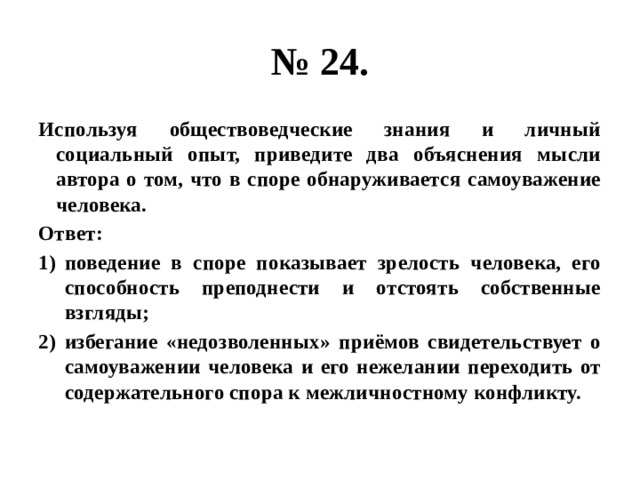 № 24.

Используя обществоведческие знания и личный социальный опыт, приведите два объяснения мысли автора о том, что в споре обнаруживается самоуважение человека.

Ответ:

1) поведение в споре показывает зрелость человека, его способность преподнести и отстоять собственные взгляды;

2) избегание «недозволенных» приёмов свидетельствует о самоуважении человека и его нежелании переходить от содержательного спора к межличностному конфликту.